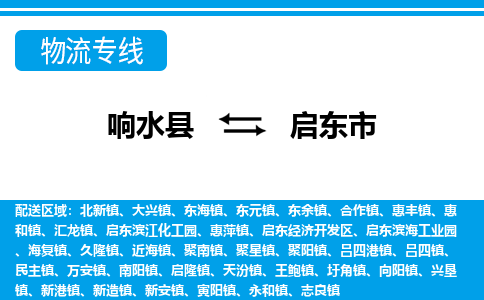 物流专线

响水县 启东市

配送区域：北新镇、大兴镇、东海镇、东元镇、东余镇、合作镇、惠丰镇、惠和镇、汇龙镇、启东滨江化工园、惠萍镇、启东经济开发区、启东滨海工业园、海复镇、久隆镇、近海镇、聚南镇、聚星镇、聚阳镇、吕四港镇、吕四镇、民主镇、万安镇、南阳镇、启隆镇、天汾镇、王鲍镇、圩角镇、向阳镇、兴垦镇、新港镇、新造镇、新安镇、寅阳镇、永和镇、志良镇